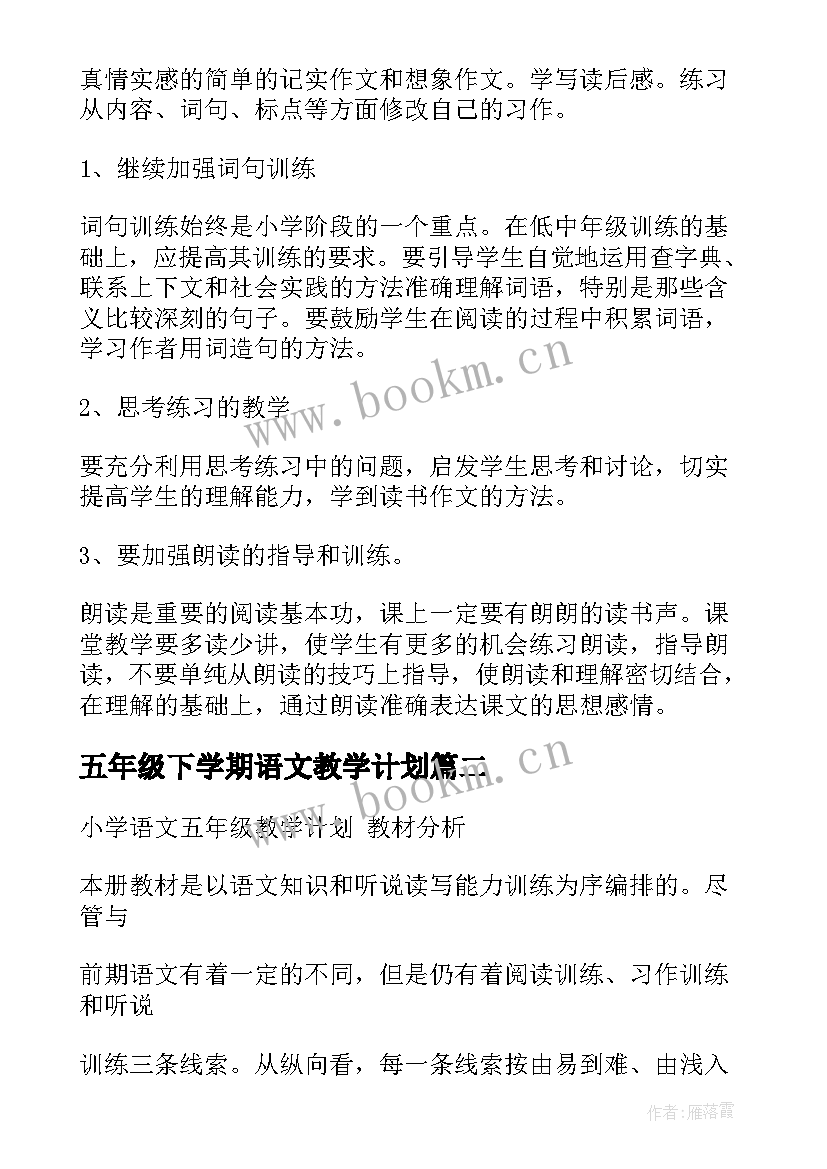 真情实感的简单的记实作文和想象作文。学写读后感。练习从内容、词句、标点等方面修改自己的习作。

1、继续加强词句训练

词句训练始终是小学阶段的一个重点。在低中年级训练的基础上，应提高其训练的要求。要引导学生自觉地运用查字典、联系上下文和社会实践的方法准确理解词语，特别是那些含义比较深刻的句子。要鼓励学生在阅读的过程中积累词语，学习作者用词造句的方法。

www.bookm.cn

2、思考练习的教学

要充分利用思考练习中的问题，启发学生思考和讨论，切实提高学生的理解能力，学到读书作文的方法。

3、要加强朗读的指导和训练。

朗读是重要的阅读基本功，课上一定要有朗朗的读书声。课堂教学要多读少讲，使学生有更多的机会练习朗读，指导朗读，不要单纯从朗读的技巧上指导，使朗读和理解密切结合，在理解的基础上，通过朗读准确表达课文的思想感情。

五年级下学期语文教学计划篇二

www.bookm.cn

小学语文五年级教学计划 教材分析

本册教材是以语文知识和听说读写能力训练为序编排的。尽管与

前期语文有着一定的不同，但是仍有着阅读训练、习作训练和听说

训练三条线索。从纵向看，每一条线索按由易到难、由浅入

作者：雁落霞